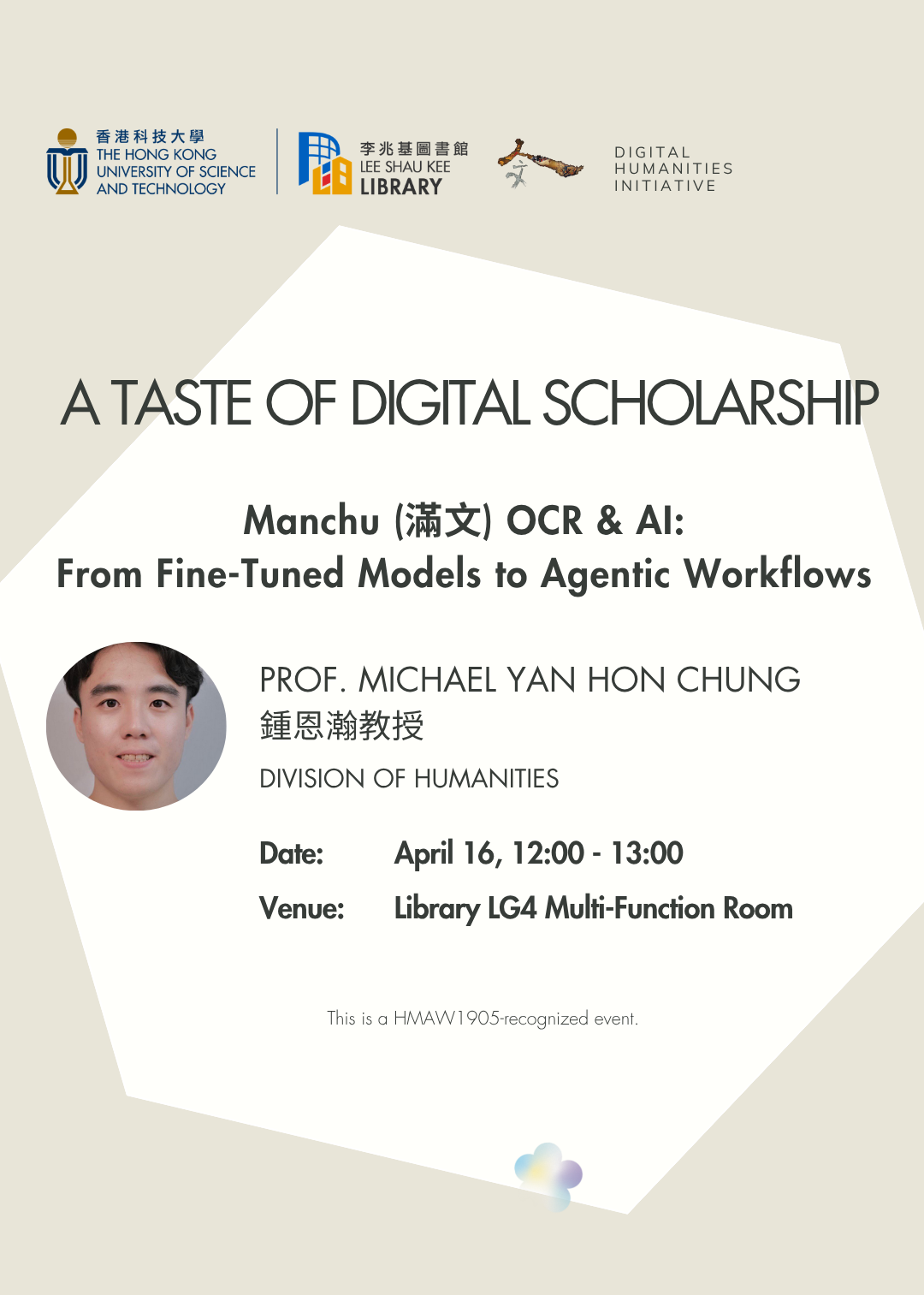 香港科技大學
THE HONG KONG
UNIVERSITY OF SCIENCE
AND TECHNOLOGY

李兆基圖書館
LEE SHAU KEE
LIBRARY

DIGITAL
HUMANITIES
INITIATIVE

A TASTE OF DIGITAL SCHOLARSHIP

Manchu (滿文) OCR & AI:
From Fine-Tuned Models to Agentic Workflows

PROF. MICHAEL YAN HON CHUNG
鍾恩瀚教授
DIVISION OF HUMANITIES

Date: April 16, 12:00 - 13:00
Venue: Library LG4 Multi-Function Room

This is a HMAW1905-recognized event.